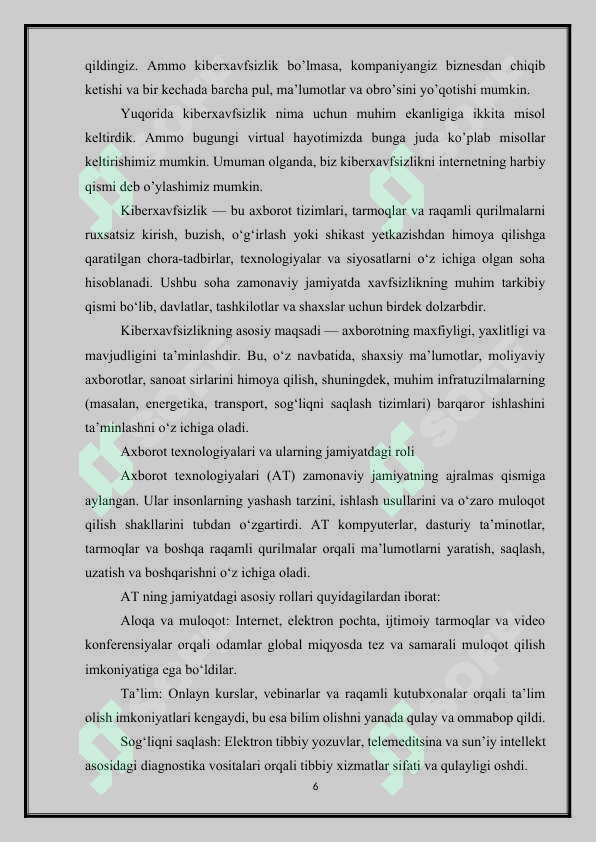 qildingiz. Ammo kiberxavfsizlik bo'lmasa, kompaniyangiz biznesdan chiqib ketishi va bir kechada barcha pul, ma'lumotlar va obro'sini yo'qotishi mumkin.

Yuqorida kiberxavfsizlik nima uchun muhim ekanligiga ikkita misol keltirdik. Ammo bugungi virtual hayotimizda bunga juda ko'plab misollar keltirishimiz mumkin. Umuman olganda, biz kiberxavfsizlikni internetning harbiy qismi deb o'ylashimiz mumkin.

Kiberxavfsizlik — bu axborot tizimlari, tarmoqlar va raqamli qurilmalarni ruxsatsiz kirish, buzish, o'g'irlash yoki shikast yetkazishdan himoya qilishga qaratilgan chora-tadbirlar, texnologiyalar va siyosatlarni o'z ichiga olgan soha hisoblanadi. Ushbu soha zamonaviy jamiyatda xavfsizlikning muhim tarkibiy qismi bo'lib, davlatlar, tashkilotlar va shaxslar uchun birdek dolzarbdir.

Kiberxavfsizlikning asosiy maqsadi — axborotning maxfiyligi, yaxlitligi va mavjudligini ta'minlashdir. Bu, o'z navbatida, shaxsiy ma'lumotlar, moliyaviy axborotlar, sanoat sirlarini himoya qilish, shuningdek, muhim infratuzilmalarning (masalan, energetika, transport, sog'liqni saqlash tizimlari) barqaror ishlashini ta'minlashni o'z ichiga oladi.

Axborot texnologiyalari va ularning jamiyatdagi roli

Axborot texnologiyalari (AT) zamonaviy jamiyatning ajralmas qismiga aylangan. Ular insonlarning yashash tarzini, ishlash usullarini va o'zaro muloqot qilish shakllarini tubdan o'zgartirdi. AT kompyuterlar, dasturiy ta'minotlar, tarmoqlar va boshqa raqamli qurilmalar orqali ma'lumotlarni yaratish, saqlash, uzatish va boshqarishni o'z ichiga oladi.

AT ning jamiyatdagi asosiy rollari quyidagilardan iborat:

Aloqa va muloqot: Internet, elektron pochta, ijtimoiy tarmoqlar va video konferensiyalar orqali odamlar global miqyosda tez va samarali muloqot qilish imkoniyatiga ega bo'ldilar.

Ta'lim: Onlayn kurslar, vebinarlar va raqamli kutubxonalar orqali ta'lim olish imkoniyatlari kengaydi, bu esa bilim olishni yanada qulay va ommabop qildi.

Sog'liqni saqlash: Elektron tibbiy yozuvlar, telemeditsina va sun'iy intellekt asosidagi diagnostika vositalari orqali tibbiy xizmatlar sifati va qulayligi oshdi.

6